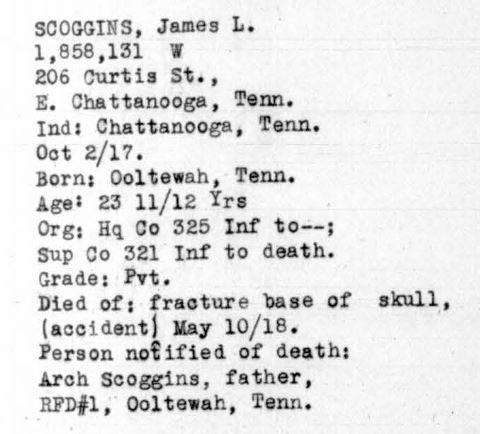 SCOGGINS, James L.
1,858,131 W
206 Curtis St.,
E. Chattanooga, Tenn.
Ind: Chattanooga, Tenn.
Oct 2/17.
Born: Ooltewah, Tenn.
Age: 23 11/12 Yrs
Org: Hq Co 325 Inf to--;
Sup Co 321 Inf to death.
Grade: Pvt.
Died of: fracture base of skull, (accident) May 10/18.
Person notified of death:
Arch Scoggins, father,
RFD#1, Ooltewah, Tenn.